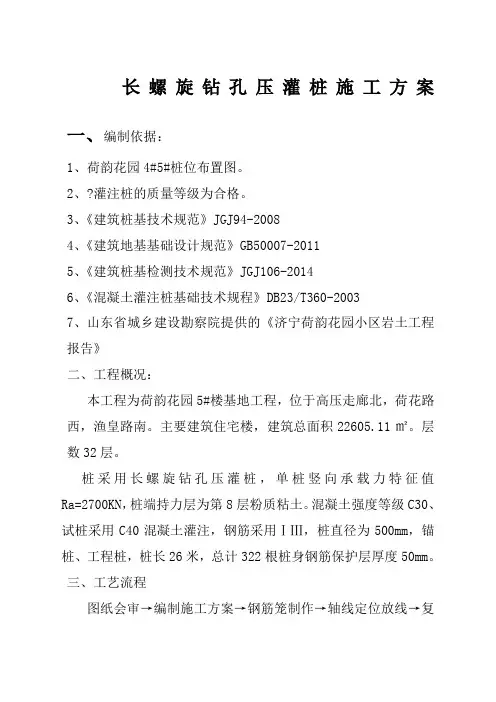 长螺旋钻孔压灌桩施工方案

一、编制依据：

1、荷韵花园 4#5#桩位布置图。

2、?灌注桩的质量等级为合格。

3、《建筑桩基技术规范》JGJ94-2008

4、《建筑地基基础设计规范》GB50007-2011

5、《建筑桩基检测技术规范》JGJ106-2014

6、《混凝土灌注桩基础技术规程》DB23/T360-2003

7、山东省城乡建设勘察院提供的《济宁荷韵花园小区岩土工程报告》

二、工程概况：

本工程为荷韵花园 5#楼基地工程，位于高压走廊北，荷花路西，渔皇路南。主要建筑住宅楼，建筑总面积 22605.11 ㎡。层数 32 层。

桩采用长螺旋钻孔压灌桩，单桩竖向承载力特征值 Ra=2700KN，桩端持力层为第 8 层粉质粘土。混凝土强度等级 C30、试桩采用 C40 混凝土灌注，钢筋采用ⅠⅢ，桩直径为 500mm，锚桩、工程桩，桩长 26 米，总计 322 根桩身钢筋保护层厚度 50mm。

三、工艺流程

图纸会审→编制施工方案→钢筋笼制作→轴线定位放线→复